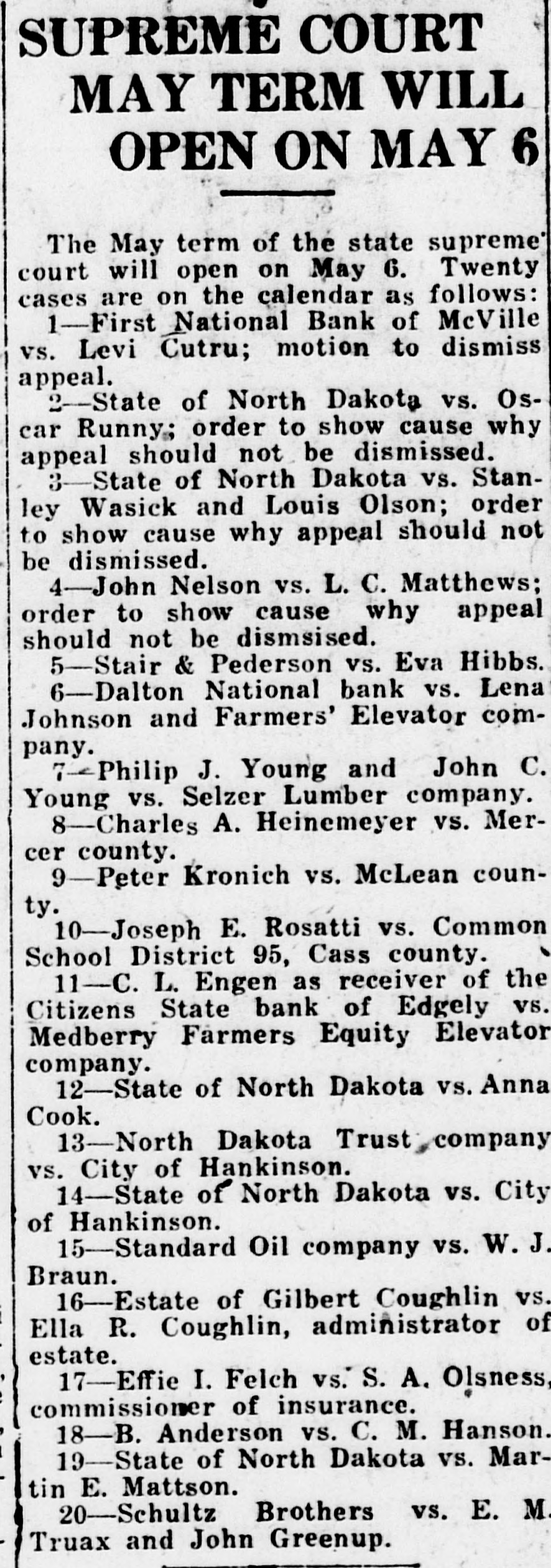 SUPREME COURT MAY TERM WILL OPEN ON MAY 6

The May term of the state supreme court will open on May 6. Twenty cases are on the calendar as follows:
1—First National Bank of McVille vs. Levi Cutru; motion to dismiss appeal.
2—State of North Dakota vs. Oscar Runny; order to show cause why appeal should not be dismissed.
3—State of North Dakota vs. Stanley Wasick and Louis Olson; order to show cause why appeal should not be dismissed.
4—John Nelson vs. L. C. Matthews; order to show cause why appeal should not be dismsised.
5—Stair & Pederson vs. Eva Hibbs.
6—Dalton National bank vs. Lena Johnson and Farmers' Elevator company.
7—Philip J. Young and John C. Young vs. Selzer Lumber company.
8—Charles A. Heinemeyer vs. Mercer county.
9—Peter Kronich vs. McLean county.
10—Joseph E. Rosatti vs. Common School District 95, Cass county.
11—C. L. Engen as receiver of the Citizens State bank of Edgely vs. Medberry Farmers Equity Elevator company.
12—State of North Dakota vs. Anna Cook.
13—North Dakota Trust company vs. City of Hankinson.
14—State of North Dakota vs. City of Hankinson.
15—Standard Oil company vs. W. J. Braun.
16—Estate of Gilbert Coughlin vs. Ella R. Coughlin, administrator of estate.
17—Effie I. Felch vs. S. A. Olsness, commissioner of insurance.
18—B. Anderson vs. C. M. Hanson.
19—State of North Dakota vs. Martin E. Mattson.
20—Schultz Brothers vs. E. M. Truax and John Greenup.